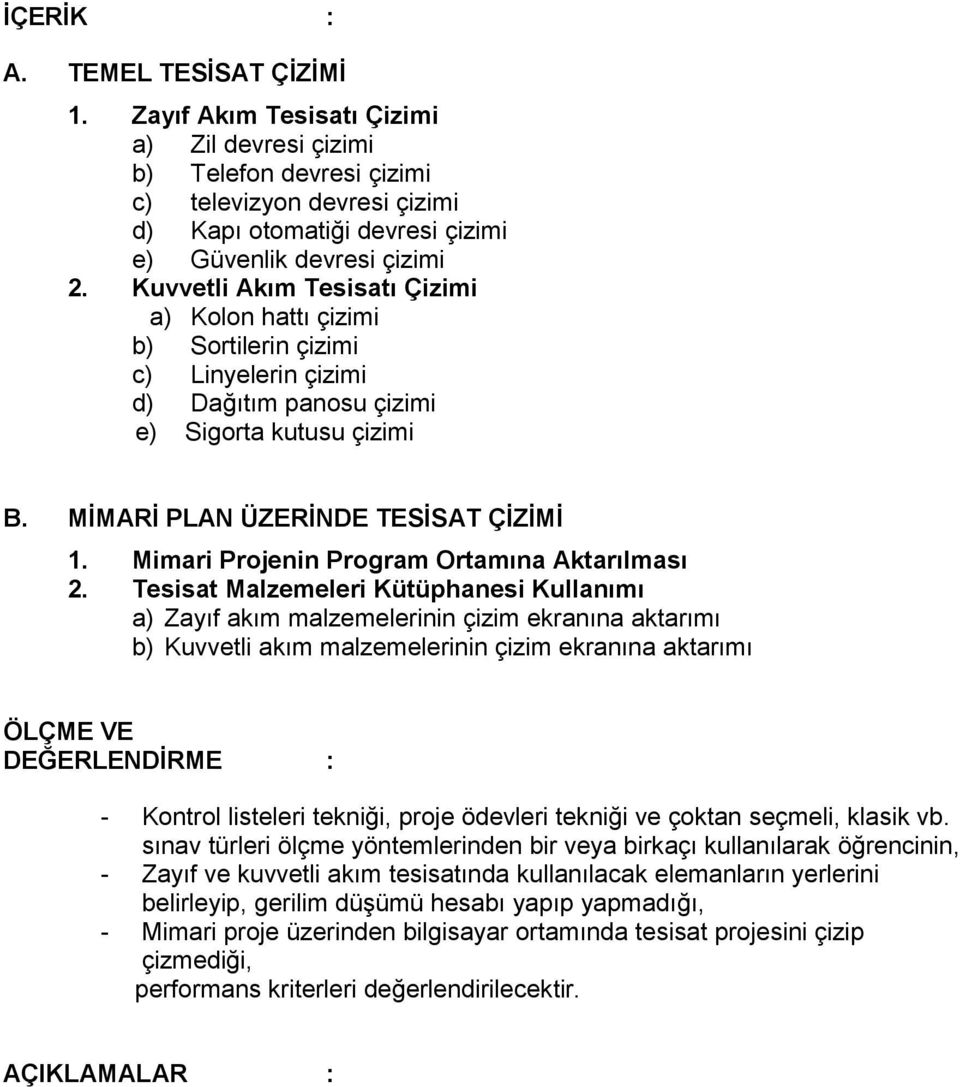 İÇERİK :

A. TEMEL TESİSAT ÇİZİMİ

1. Zayıf Akım Tesisatı Çizimi
a) Zil devresi çizimi
b) Telefon devresi çizimi
c) televizyon devresi çizimi
d) Kapı otomatiği devresi çizimi
e) Güvenlik devresi çizimi
2. Kuvvetli Akım Tesisatı Çizimi
a) Kolon hattı çizimi
b) Sortilerin çizimi
c) Linyelerin çizimi
d) Dağıtım panosu çizimi
e) Sigorta kutusu çizimi

B. MİMARİ PLAN ÜZERİNDE TESİSAT ÇİZİMİ
1. Mimari Projenin Program Ortamına Aktarılması
2. Tesisat Malzemeleri Kütüphanesi Kullanımı
a) Zayıf akım malzemelerinin çizim ekranına aktarımı
b) Kuvvetli akım malzemelerinin çizim ekranına aktarımı

ÖLÇME VE DEĞERLENDİRME :

- Kontrol listeleri tekniği, proje ödevleri tekniği ve çoktan seçmeli, klasik vb. sınav türleri ölçme yöntemlerinden bir veya birkaçı kullanılarak öğrencinin,
- Zayıf ve kuvvetli akım tesisatında kullanılacak elemanların yerlerini belirleyip, gerilim düşümü hesabı yapıp yapmadığı,
- Mimari proje üzerinden bilgisayar ortamında tesisat projesini çizip çizmediği,
performans kriterleri değerlendirilecektir.

AÇIKLAMALAR :